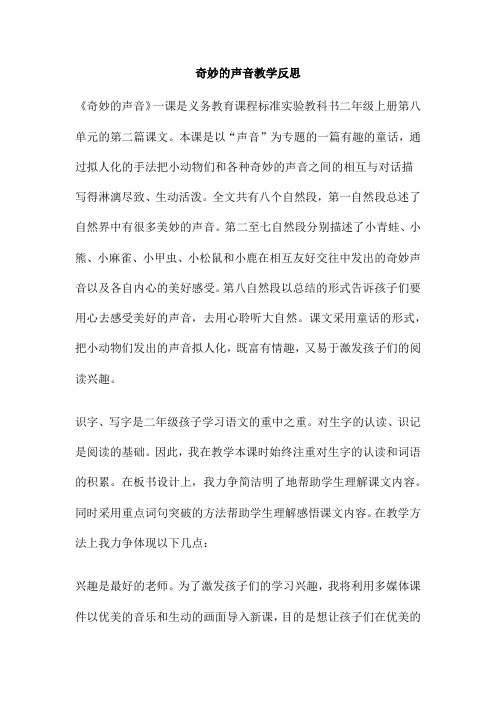 奇妙的声音教学反思

《奇妙的声音》一课是义务教育课程标准实验教科书二年级上册第八单元的第二篇课文。本课是以“声音”为专题的一篇有趣的童话，通过拟人化的手法把小动物们和各种奇妙的声音之间的相互与对话描写得淋漓尽致、生动活泼。全文共有八个自然段，第一自然段总述了自然界中有很多美妙的声音。第二至七自然段分别描述了小青蛙、小熊、小麻雀、小甲虫、小松鼠和小鹿在相互友好交往中发出的奇妙声音以及各自内心的美好感受。第八自然段以总结的形式告诉孩子们要用心去感受美好的声音，去用心聆听大自然。课文采用童话的形式，把小动物们发出的声音拟人化，既富有情趣，又易于激发孩子们的阅读兴趣。

识字、写字是二年级孩子学习语文的重中之重。对生字的认读、识记是阅读的基础。因此，我在教学本课时始终注重对生字的认读和词语的积累。在板书设计上，我力争简洁明了地帮助学生理解课文内容。同时采用重点词句突破的方法帮助学生理解感悟课文内容。在教学方法上我力争体现以下几点：

兴趣是最好的老师。为了激发孩子们的学习兴趣，我将利用多媒体课件以优美的音乐和生动的画面导入新课，目的是想让孩子们在优美的